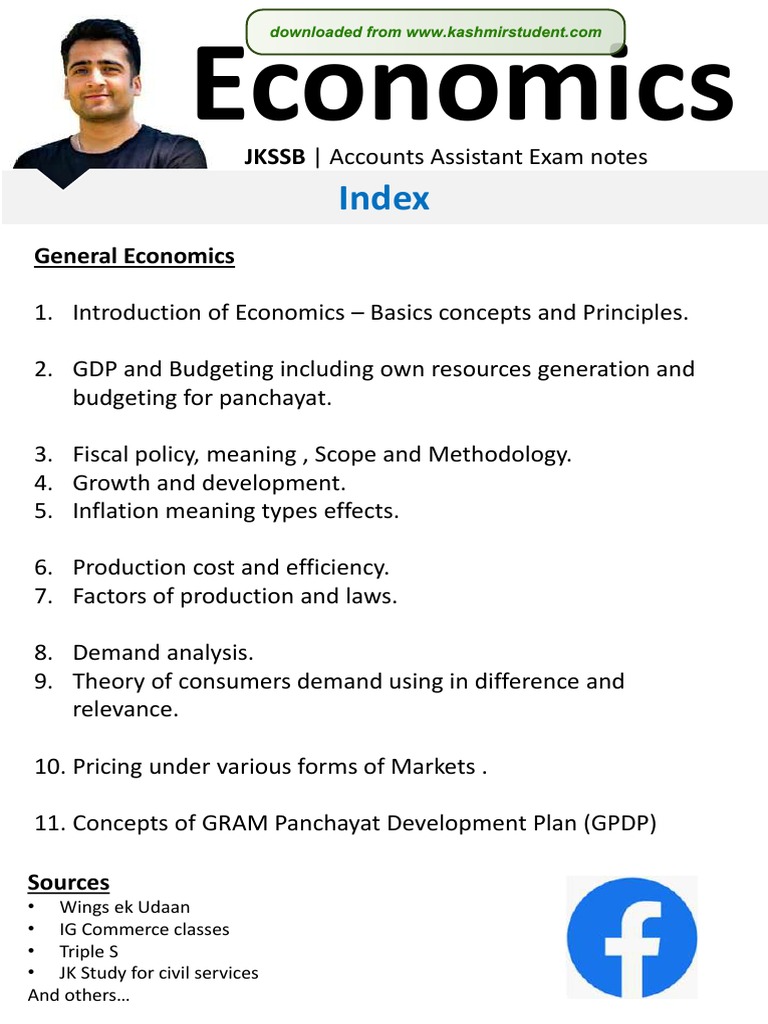 downloaded from www.kashmirstudent.com

Economics

JKSSB | Accounts Assistant Exam notes

Index

General Economics

1. Introduction of Economics – Basics concepts and Principles.

2. GDP and Budgeting including own resources generation and budgeting for panchayat.

3. Fiscal policy, meaning , Scope and Methodology.
4. Growth and development.
5. Inflation meaning types effects.

6. Production cost and efficiency.
7. Factors of production and laws.

8. Demand analysis.
9. Theory of consumers demand using in difference and relevance.

10. Pricing under various forms of Markets .

11. Concepts of GRAM Panchayat Development Plan (GPDP)

Sources
• Wings ek Udaan
• IG Commerce classes
• Triple S
• JK Study for civil services
And others…

f